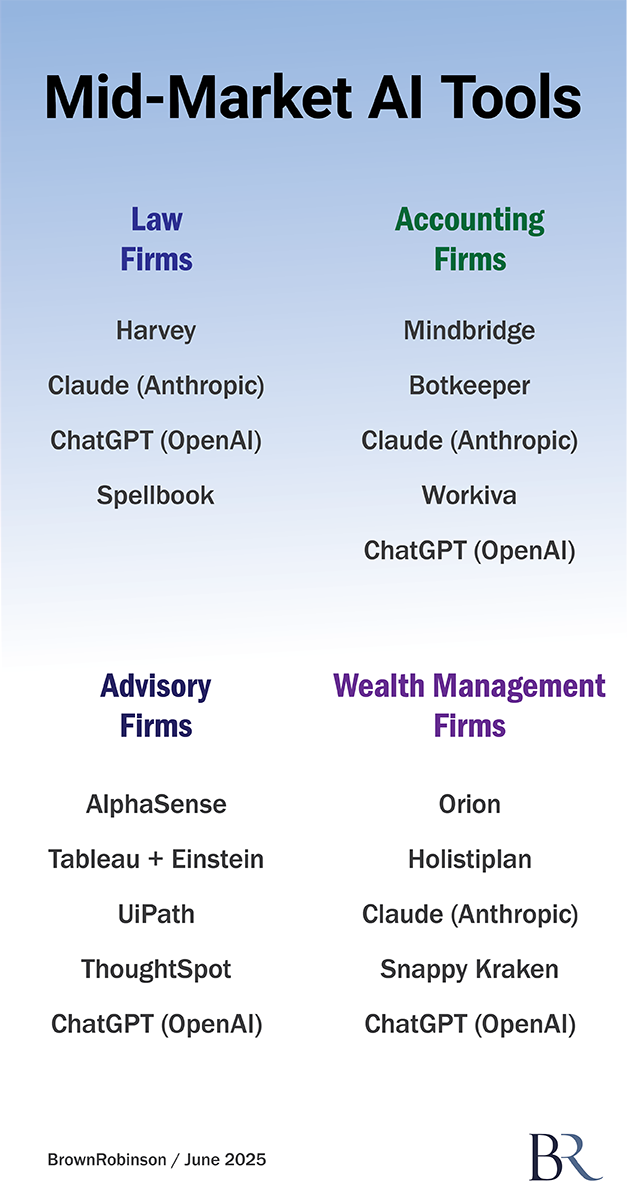 Mid-Market AI Tools

Law Firms

Harvey

Claude (Anthropic)

ChatGPT (OpenAI)

Spellbook

Accounting Firms

Mindbridge

Botkeeper

Claude (Anthropic)

Workiva

ChatGPT (OpenAI)

Advisory Firms

AlphaSense

Tableau + Einstein

UiPath

ThoughtSpot

ChatGPT (OpenAI)

Wealth Management Firms

Orion

Holistiplan

Claude (Anthropic)

Snappy Kraken

ChatGPT (OpenAI)

BrownRobinson / June 2025

BR